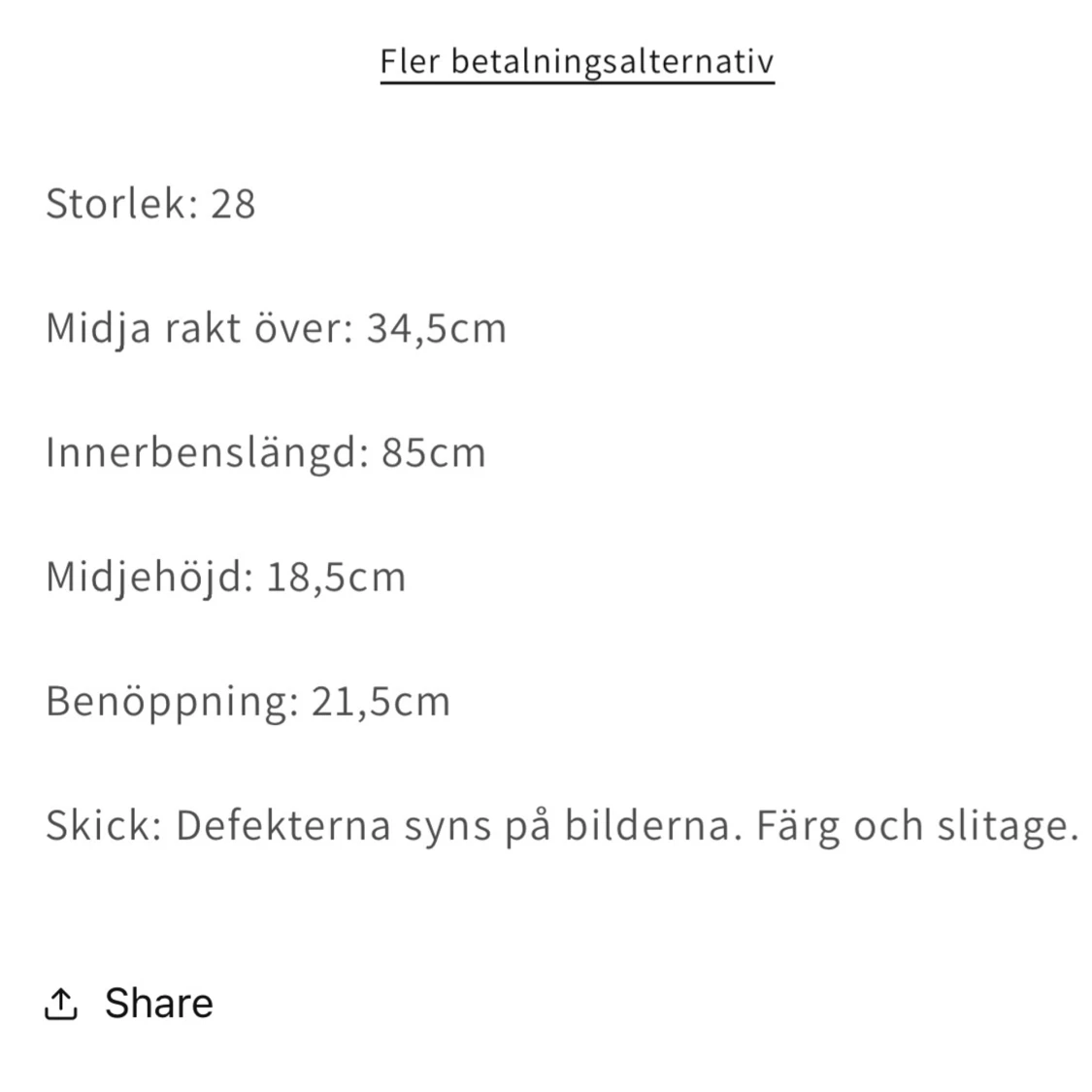 Fler betalningsalternativ

Storlek: 28

Midja rakt över: 34,5cm

Innerbenslängd: 85cm

Midjehöjd: 18,5cm

Benöppning: 21,5cm

Skick: Defekterna syns på bilderna. Färg och slitage.

Share